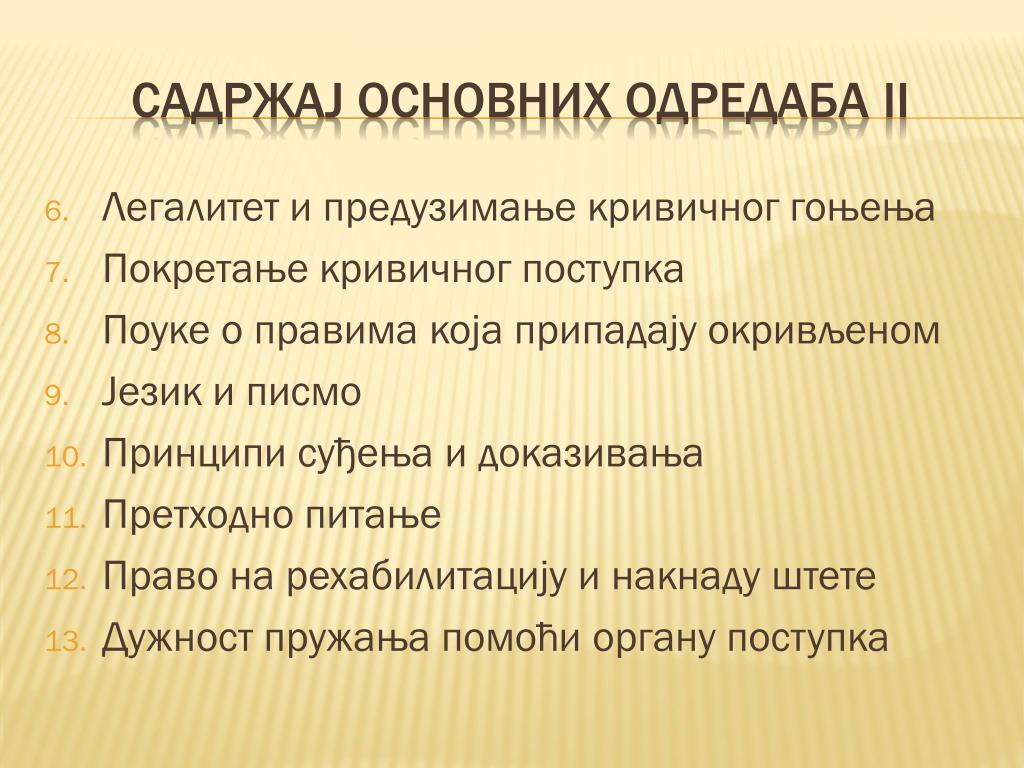 САДРЖАЈ ОСНОВНИХ ОДРЕДАБА II

6. Легалитет и предузимање кривичног гоњења
7. Покретање кривичног поступка
8. Поуке о правима која припадају окривљеном
9. Језик и писмо
10. Принципи суђења и доказивања
11. Претходно питање
12. Право на рехабилитацију и накнаду штете
13. Дужност пружања помоћи органу поступка